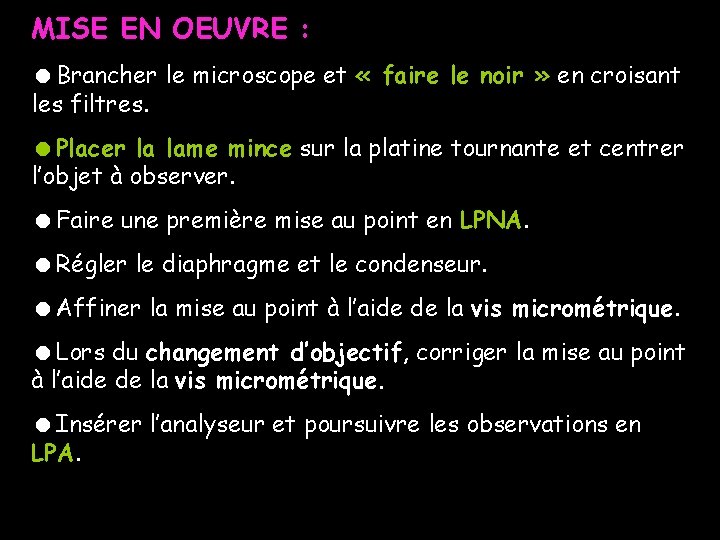 MISE EN OEUVRE :

● Brancher le microscope et « faire le noir » en croisant les filtres.

● Placer la lame mince sur la platine tournante et centrer l'objet à observer.

● Faire une première mise au point en LPNA.

● Régler le diaphragme et le condenseur.

● Affiner la mise au point à l'aide de la vis micrométrique.

● Lors du changement d'objectif, corriger la mise au point à l'aide de la vis micrométrique.

● Insérer l'analyseur et poursuivre les observations en LPA.